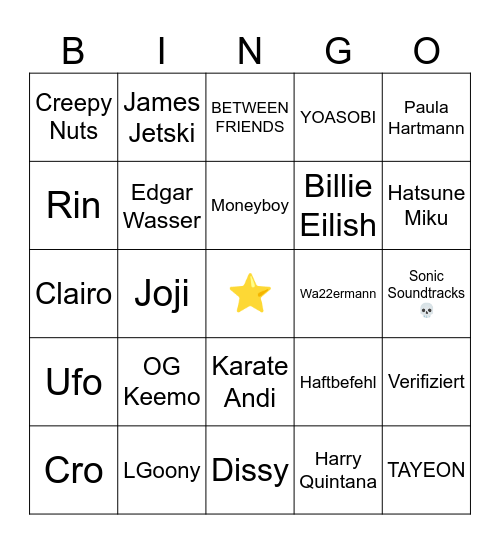 | B | I | N | G | O |
|---|---|---|---|---|
| Creepy Nuts | James Jetski | BETWEEN FRIENDS | YOASOBI | Paula Hartmann |
| Rin | Edgar Wasser | Moneyboy | Billie Eilish | Hatsune Miku |
| Clairo | Joji | ⭐ | Wa22ermann | Sonic Soundtracks 💀 |
| Ufo | OG Keemo | Karate Andi | Haftbefehl | Verifiziert |
| Cro | LGoony | Dissy | Harry Quintana | TAYEON |